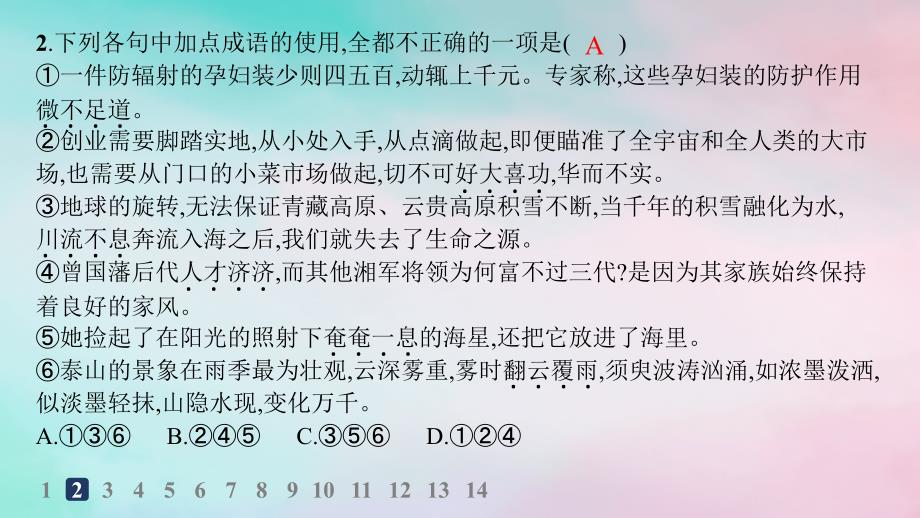 2.下列各句中加点成语的使用,全都不正确的一项是( A )
①一件防辐射的孕妇装少则四五百,动辄上千元。专家称,这些孕妇装的防护作用微不足道。
②创业需要脚踏实地,从小处入手,从点滴做起,即便瞄准了全宇宙和全人类的大市场,也需要从门口的小菜市场做起,切不可好大喜功,华而不实。
③地球的旋转,无法保证青藏高原、云贵高原积雪不断,当千年的积雪融化为水,川流不息奔流入海之后,我们就失去了生命之源。
④曾国藩后代人才济济,而其他湘军将领为何富不过三代?是因为其家族始终保持着良好的家风。
⑤她捡起了在阳光的照射下奄奄一息的海星,还把它放进了海里。
⑥泰山的景象在雨季最为壮观,云深雾重,雾时翻云覆雨,须臾波涛汹涌,如浓墨泼洒,似淡墨轻抹,山隐水现,变化万千。
A.①③⑥ B.②④⑤ C.③⑤⑥ D.①②④

1 2 3 4 5 6 7 8 9 10 11 12 13 14